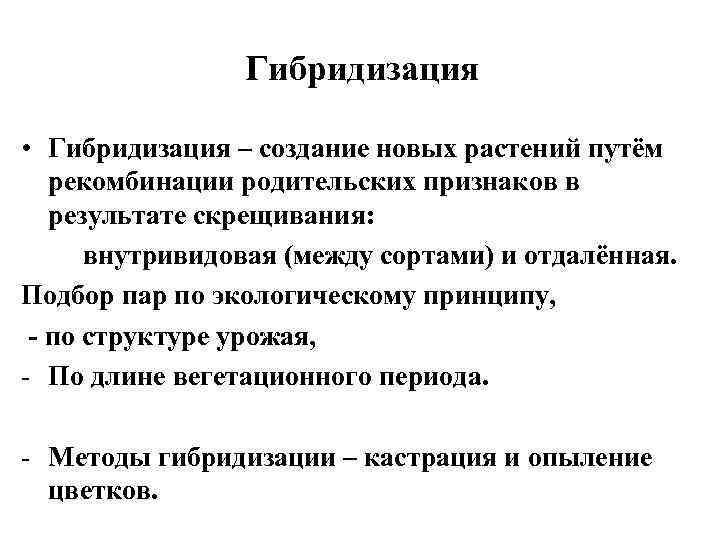 Гибридизация

• Гибридизация – создание новых растений путём рекомбинации родительских признаков в результате скрещивания:

внутривидовая (между сортами) и отдалённая.

Подбор пар по экологическому принципу,

- по структуре урожая,

- По длине вегетационного периода.

- Методы гибридизации – кастрация и опыление цветков.